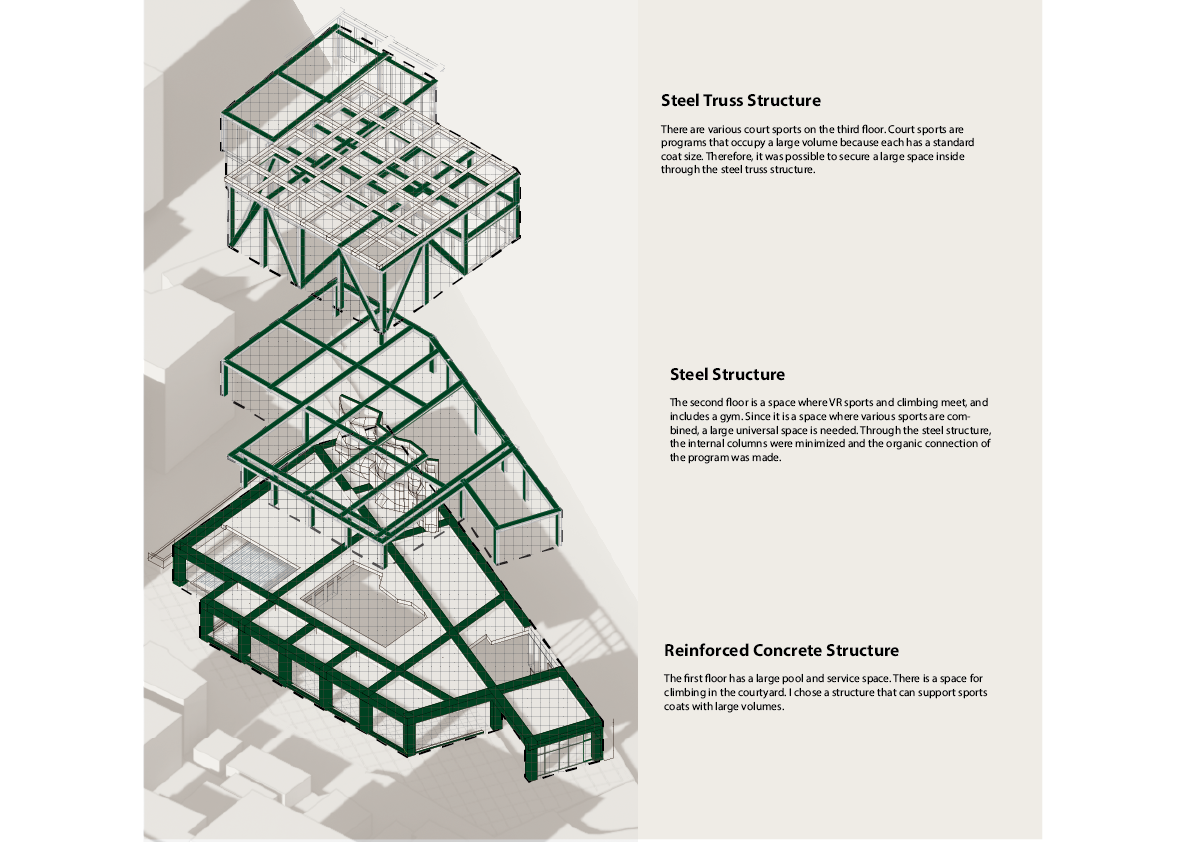 Steel Truss Structure

There are various court sports on the third floor. Court sports are programs that occupy a large volume because each has a standard coat size. Therefore, it was possible to secure a large space inside through the steel truss structure.

Steel Structure

The second floor is a space where VR sports and climbing meet, and includes a gym. Since it is a space where various sports are combined, a large universal space is needed. Through the steel structure, the internal columns were minimized and the organic connection of the program was made.

Reinforced Concrete Structure

The first floor has a large pool and service space. There is a space for climbing in the courtyard. I chose a structure that can support sports coats with large volumes.